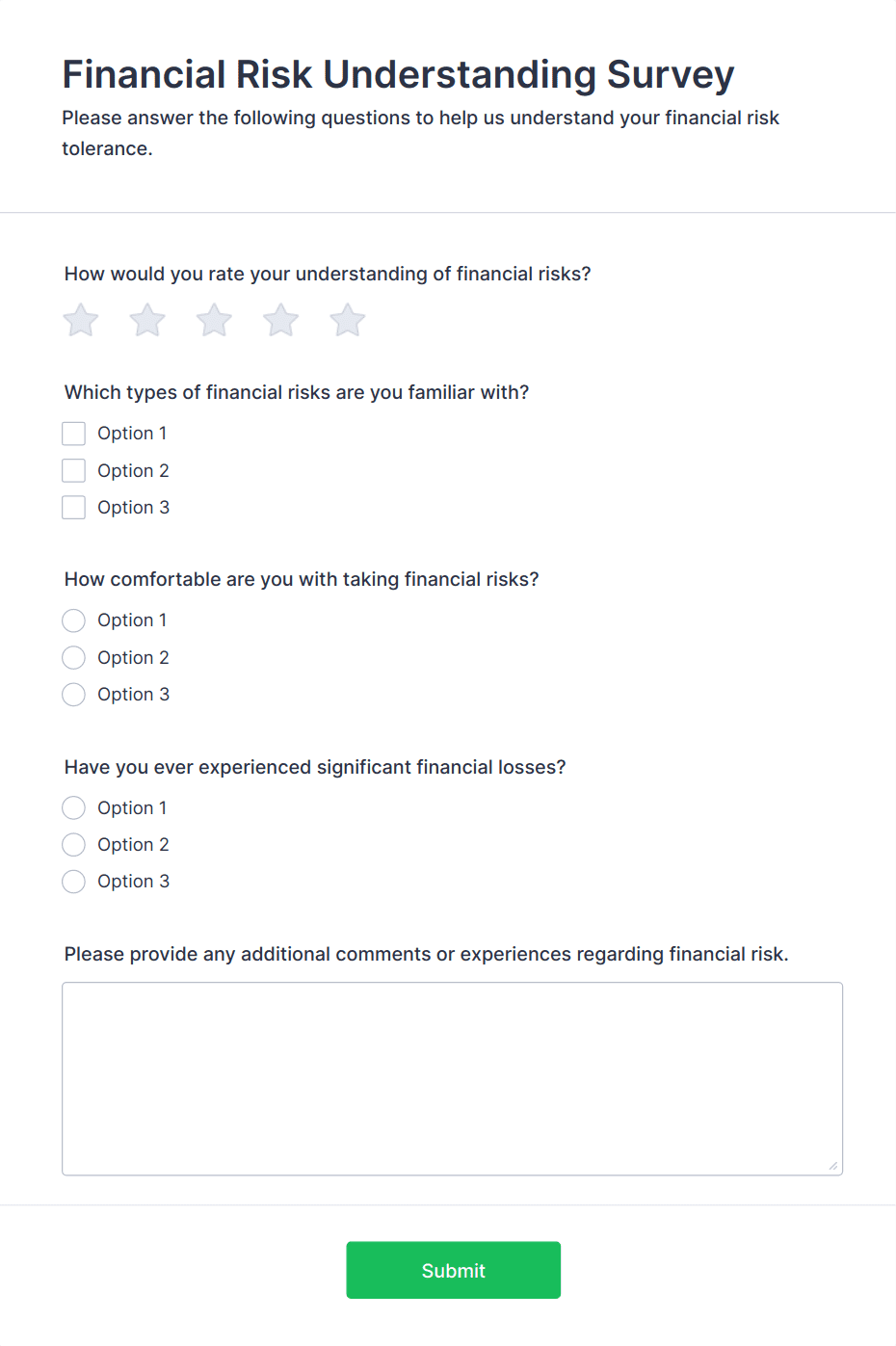 Financial Risk Understanding Survey
Please answer the following questions to help us understand your financial risk tolerance.

How would you rate your understanding of financial risks?

Which types of financial risks are you familiar with?
Option 1
Option 2
Option 3

How comfortable are you with taking financial risks?
Option 1
Option 2
Option 3

Have you ever experienced significant financial losses?
Option 1
Option 2
Option 3

Please provide any additional comments or experiences regarding financial risk.

Submit